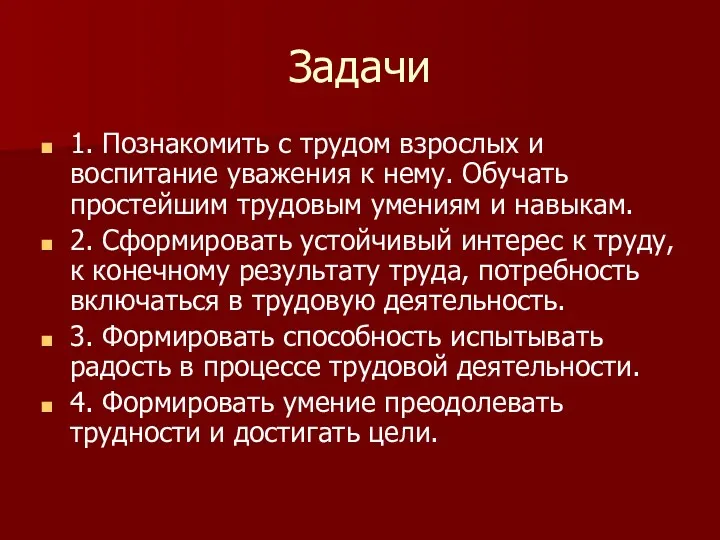 Задачи

1. Познакомить с трудом взрослых и воспитание уважения к нему. Обучать простейшим трудовым умениям и навыкам.

2. Сформировать устойчивый интерес к труду, к конечному результату труда, потребность включаться в трудовую деятельность.

3. Формировать способность испытывать радость в процессе трудовой деятельности.

4. Формировать умение преодолевать трудности и достигать цели.